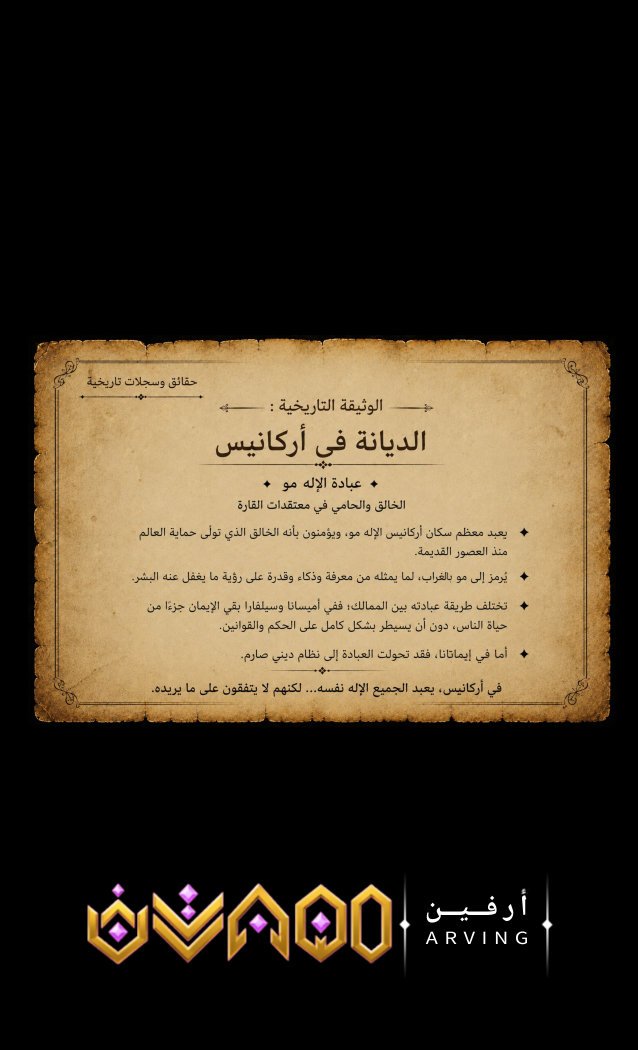 حقائق وسجلات تاريخية

الوثيقة التاريخية :

الديانة في أركانيس

✦ عبادة الإله مو ✦

الخالق والحامي في معتقدات القارة

✦ يعبد معظم سكان أركانيس الإله مو، ويؤمنون بأنه الخالق الذي تولى حماية العالم منذ العصور القديمة.

✦ يُرمز إلى مو بالغراب، لما يمثله من معرفة وذكاء وقدرة على رؤية ما يغفل عنه البشر.

✦ تختلف طريقة عبادته بين الممالك؛ ففي أميسانا وسيلفارا بقي الإيمان جزءًا من حياة الناس، دون أن يسيطر بشكل كامل على الحكم والقوانين.

✦ أما في إيماتانا، فقد تحولت العبادة إلى نظام ديني صارم.

في أركانيس، يعبد الجميع الإله نفسه... لكنهم لا يتفقون على ما يريده.

أرفين
ARVING